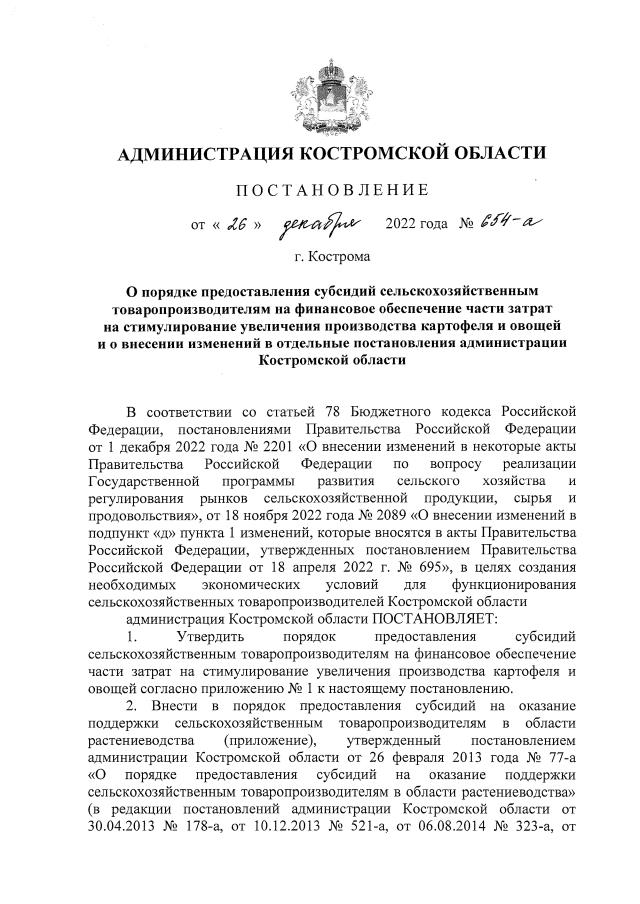 АДМИНИСТРАЦИЯ КОСТРОМСКОЙ ОБЛАСТИ

ПОСТАНОВЛЕНИЕ

от « 26 » декабря 2022 года № 654-а

г. Кострома

О порядке предоставления субсидий сельскохозяйственным товаропроизводителям на финансовое обеспечение части затрат на стимулирование увеличения производства картофеля и овощей и о внесении изменений в отдельные постановления администрации Костромской области

В соответствии со статьей 78 Бюджетного кодекса Российской Федерации, постановлениями Правительства Российской Федерации от 1 декабря 2022 года № 2201 «О внесении изменений в некоторые акты Правительства Российской Федерации по вопросу реализации Государственной программы развития сельского хозяйства и регулирования рынков сельскохозяйственной продукции, сырья и продовольствия», от 18 ноября 2022 года № 2089 «О внесении изменений в подпункт «д» пункта 1 изменений, которые вносятся в акты Правительства Российской Федерации, утвержденных постановлением Правительства Российской Федерации от 18 апреля 2022 г. № 695», в целях создания необходимых экономических условий для функционирования сельскохозяйственных товаропроизводителей Костромской области

администрация Костромской области ПОСТАНОВЛЯЕТ:

1. Утвердить порядок предоставления субсидий сельскохозяйственным товаропроизводителям на финансовое обеспечение части затрат на стимулирование увеличения производства картофеля и овощей согласно приложению № 1 к настоящему постановлению.

2. Внести в порядок предоставления субсидий на оказание поддержки сельскохозяйственным товаропроизводителям в области растениеводства (приложение), утвержденный постановлением администрации Костромской области от 26 февраля 2013 года № 77-а «О порядке предоставления субсидий на оказание поддержки сельскохозяйственным товаропроизводителям в области растениеводства» (в редакции постановлений администрации Костромской области от 30.04.2013 № 178-а, от 10.12.2013 № 521-а, от 06.08.2014 № 323-а, от